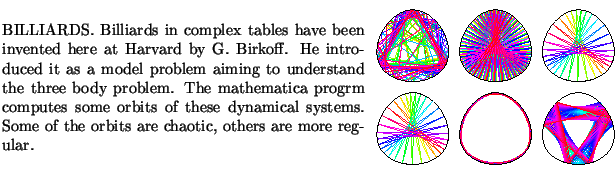 BILLIARDS. Billiards in complex tables have been invented here at Harvard by G. Birkoff. He introduced it as a model problem aiming to understand the three body problem. The mathematica progrm computes some orbits of these dynamical systems. Some of the orbits are chaotic, others are more regular.